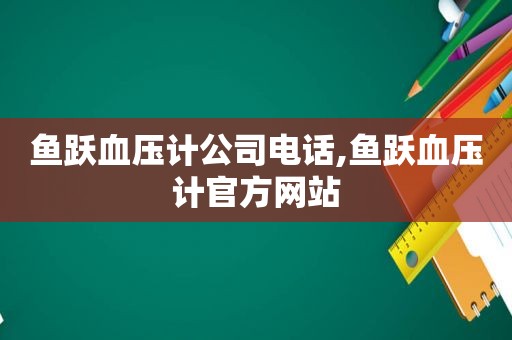 鱼跃血压计公司电话,鱼跃血压计官方网站